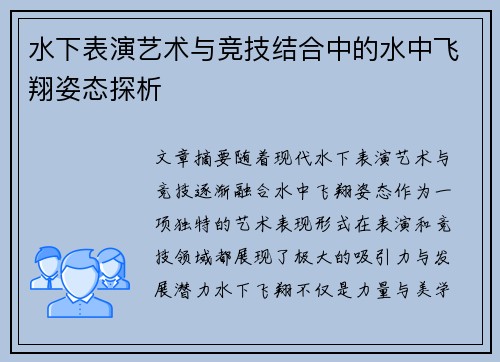 水下表演艺术与竞技结合中的水中飞翔姿态探析

文章摘要随着现代水下表演艺术与竞技逐渐融合水中飞翔姿态作为一项独特的艺术表现形式在表演和竞技领域都展现了极大的吸引力与发展潜力水下飞翔不仅是力量与美学